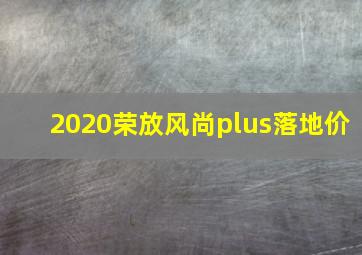 2020荣放风尚plus落地价